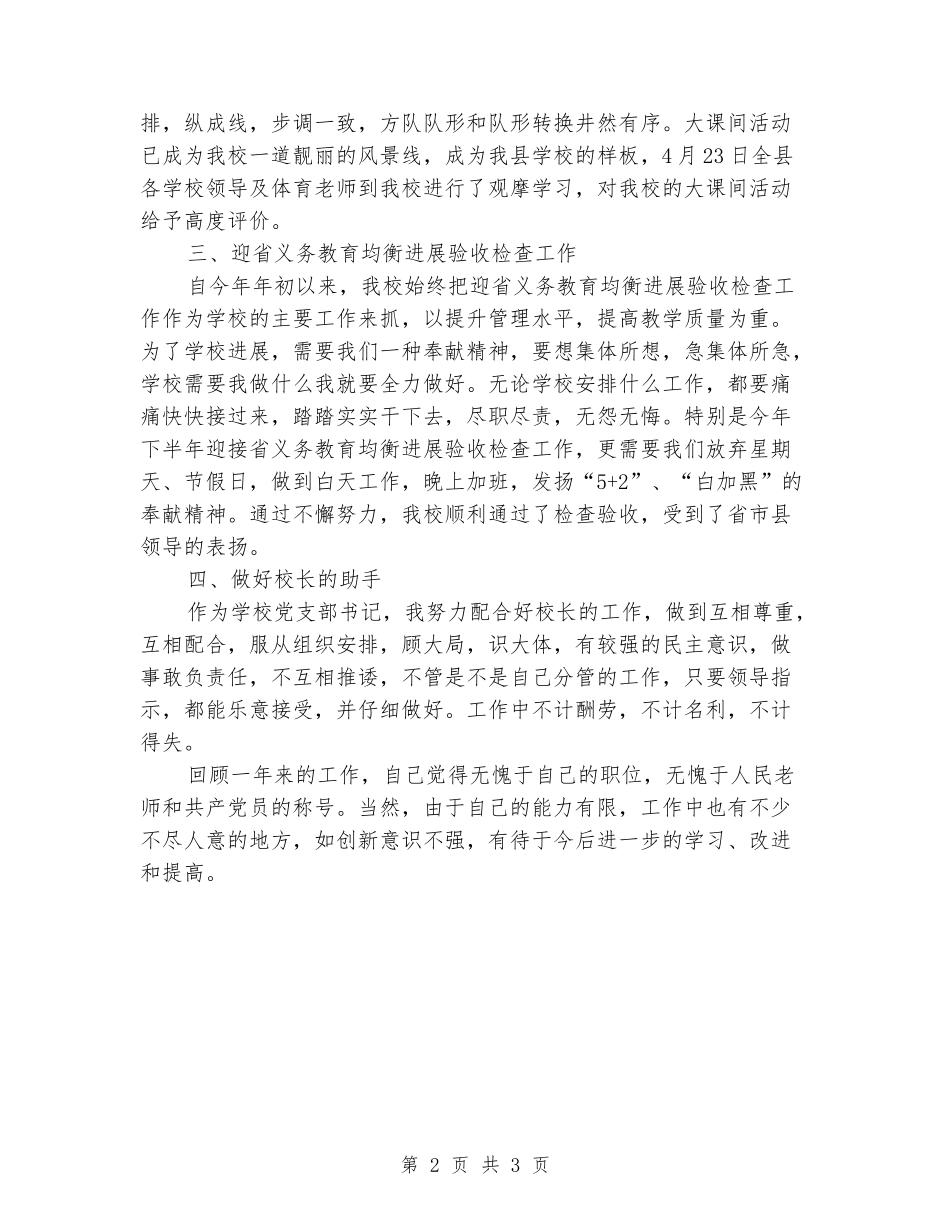 排，纵成线，步调一致，方队队形和队形转换井然有序。大课间活动已成为我校一道靓丽的风景线，成为我县学校的样板，4月23日全县各学校领导及体育老师到我校进行了观摩学习，对我校的大课间活动给予高度评价。

三、迎省义务教育均衡进展验收检查工作

自今年年初以来，我校始终把迎省义务教育均衡进展验收检查工作作为学校的主要工作来抓，以提升管理水平，提高教学质量为重。为了学校进展，需要我们一种奉献精神，要想集体所想，急集体所急，学校需要我做什么我就要全力做好。无论学校安排什么工作，都要痛痛快快接过来，踏踏实实干下去，尽职尽责，无怨无悔。特别是今年下半年迎接省义务教育均衡进展验收检查工作，更需要我们放弃星期天、节假日，做到白天工作，晚上加班，发扬“5+2”、“白加黑”的奉献精神。通过不懈努力，我校顺利通过了检查验收，受到了省市县领导的表扬。

四、做好校长的助手

作为学校党支部书记，我努力配合好校长的工作，做到互相尊重，互相配合，服从组织安排，顾大局，识大体，有较强的民主意识，做事敢负责任，不互相推诿，不管是不是自己分管的工作，只要领导指示，都能乐意接受，并仔细做好。工作中不计酬劳，不计名利，不计得失。

回顾一年来的工作，自己觉得无愧于自己的职位，无愧于人民老师和共产党员的称号。当然，由于自己的能力有限，工作中也有不少不尽人意的地方，如创新意识不强，有待于今后进一步的学习、改进和提高。

第 2 页 共 3 页